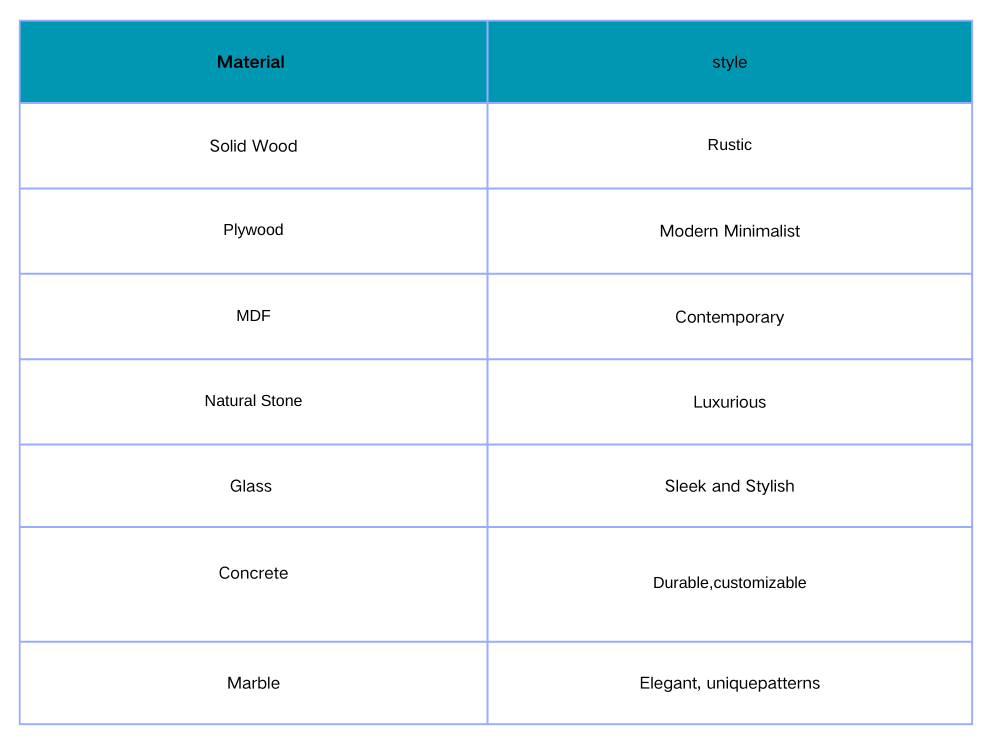 | Material | style |
|---|---|
| Solid Wood | Rustic |
| Plywood | Modern Minimalist |
| MDF | Contemporary |
| Natural Stone | Luxurious |
| Glass | Sleek and Stylish |
| Concrete | Durable,customizable |
| Marble | Elegant, uniquepatterns |